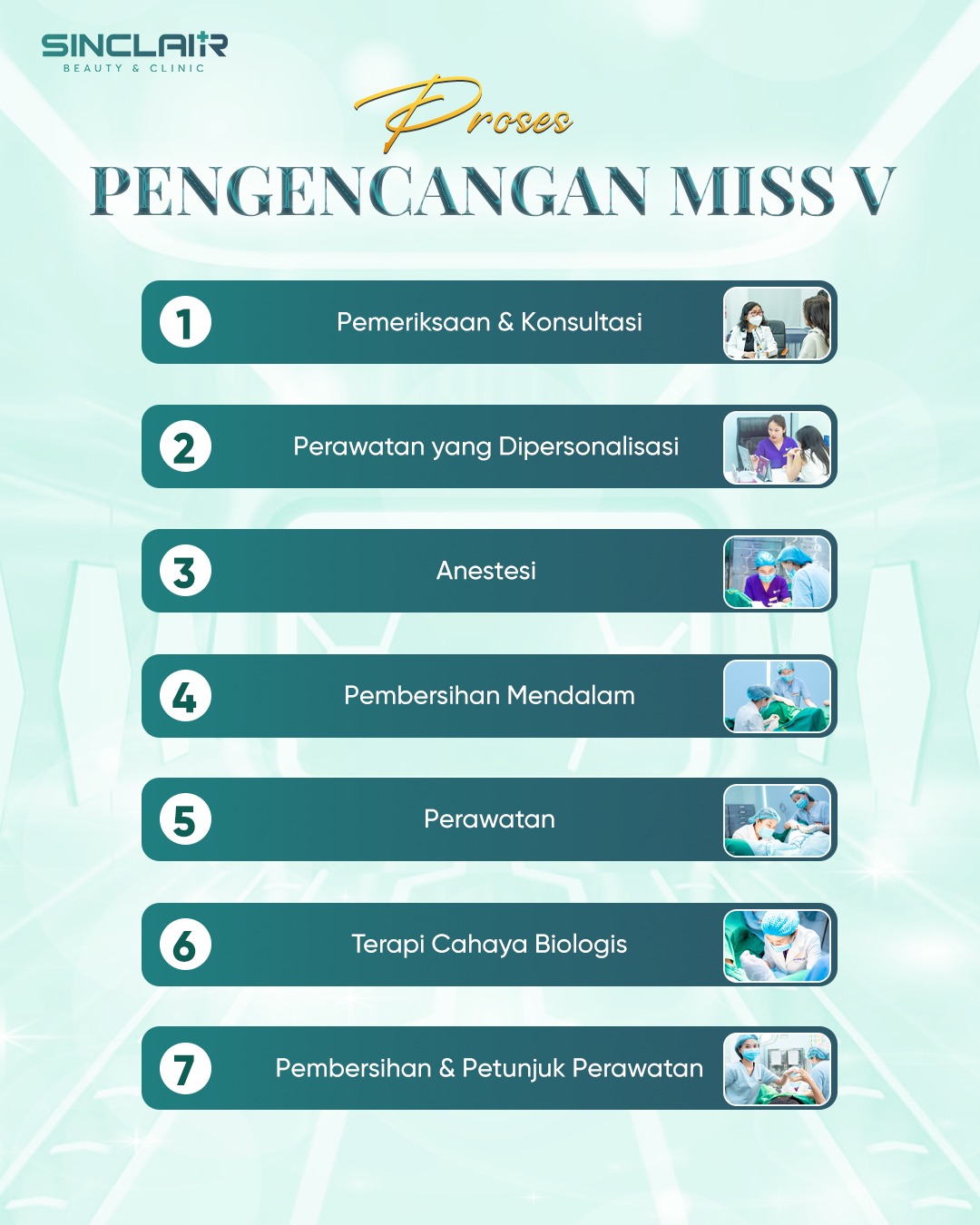 SINCLAIR
BEAUTY & CLINIC

Proses
PENGENCANGAN MISS V

1 Pemeriksaan & Konsultasi

2 Perawatan yang Dipersonalisasi

3 Anestesi

4 Pembersihan Mendalam

5 Perawatan

6 Terapi Cahaya Biologis

7 Pembersihan & Petunjuk Perawatan